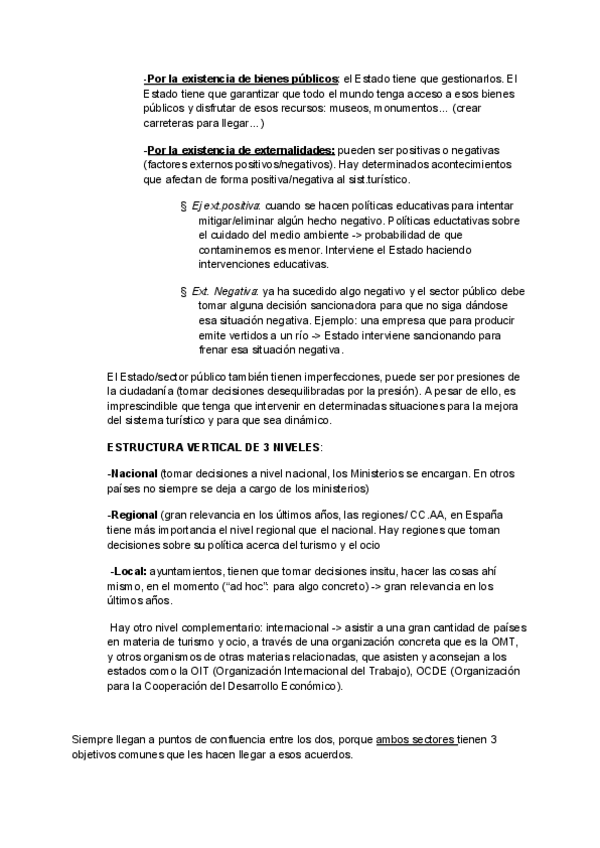 -Por la existencia de bienes públicos: el Estado tiene que gestionarlos. El Estado tiene que garantizar que todo el mundo tenga acceso a esos bienes públicos y disfrutar de esos recursos: museos, monumentos... (crear carreteras para llegar...)

-Por la existencia de externalidades: pueden ser positivas o negativas (factores externos positivos/negativos). Hay determinados acontecimientos que afectan de forma positiva/negativa al sist.turístico.

§ Ej ext.positiva: cuando se hacen políticas educativas para intentar mitigar/eliminar algún hecho negativo. Políticas eductativas sobre el cuidado del medio ambiente -> probabilidad de que contaminemos es menor. Interviene el Estado haciendo intervenciones educativas.

§ Ext. Negativa: ya ha sucedido algo negativo y el sector público debe tomar alguna decisión sancionadora para que no siga dándose esa situación negativa. Ejemplo: una empresa que para producir emite vertidos a un río -> Estado interviene sancionando para frenar esa situación negativa.

El Estado/sector público también tienen imperfecciones, puede ser por presiones de la ciudadanía (tomar decisiones desequilibradas por la presión). A pesar de ello, es imprescindible que tenga que intervenir en determinadas situaciones para la mejora del sistema turístico y para que sea dinámico.

ESTRUCTURA VERTICAL DE 3 NIVELES:

-Nacional (tomar decisiones a nivel nacional, los Ministerios se encargan. En otros países no siempre se deja a cargo de los ministerios)

-Regional (gran relevancia en los últimos años, las regiones/ CC.AA, en España tiene más importancia el nivel regional que el nacional. Hay regiones que toman decisiones sobre su política acerca del turismo y el ocio

-Local: ayuntamientos, tienen que tomar decisiones insitu, hacer las cosas ahí mismo, en el momento ("ad hoc": para algo concreto) -> gran relevancia en los últimos años.

Hay otro nivel complementario: internacional -> asistir a una gran cantidad de países en materia de turismo y ocio, a través de una organización concreta que es la OMT, y otros organismos de otras materias relacionadas, que asisten y aconsejan a los estados como la OIT (Organización Internacional del Trabajo), OCDE (Organización para la Cooperación del Desarrollo Económico).

Siempre llegan a puntos de confluencia entre los dos, porque ambos sectores tienen 3 objetivos comunes que les hacen llegar a esos acuerdos.